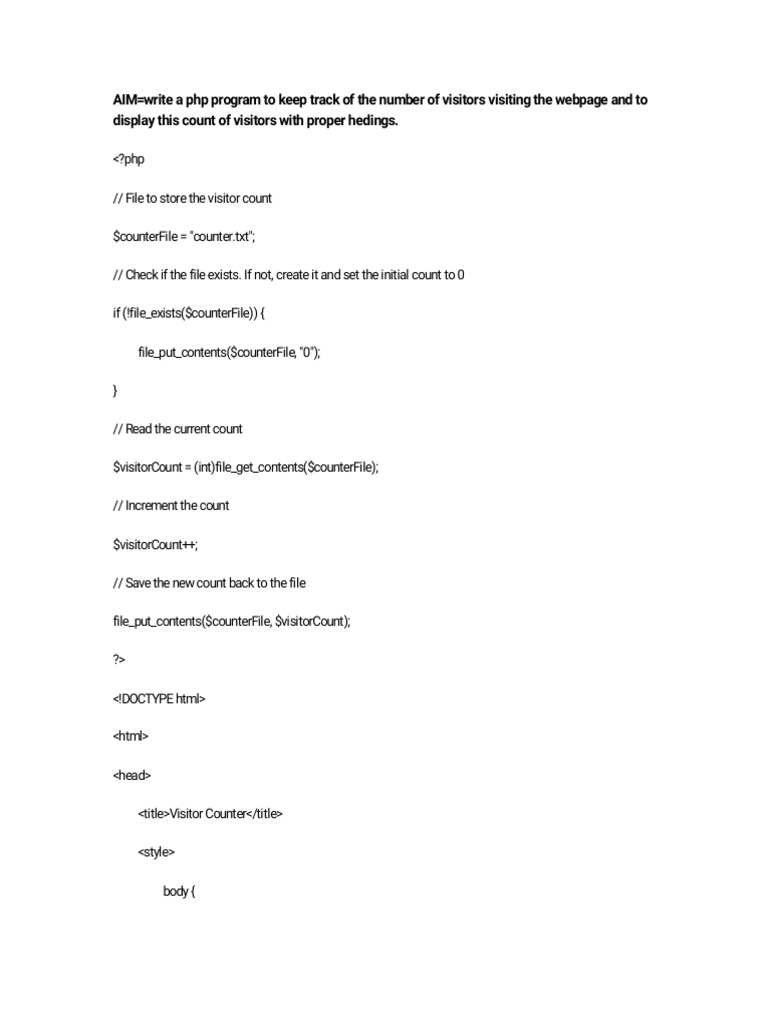 AIM=write a php program to keep track of the number of visitors visiting the webpage and to display this count of visitors with proper hedings.

<?php

// File to store the visitor count

$counterFile = "counter.txt";

// Check if the file exists. If not, create it and set the initial count to 0

if (!file_exists($counterFile)) {

file_put_contents($counterFile, "0");

}

// Read the current count

$visitorCount = (int)file_get_contents($counterFile);

// Increment the count

$visitorCount++;

// Save the new count back to the file

file_put_contents($counterFile, $visitorCount);

?>

<!DOCTYPE html>

<html>

<head>

<title>Visitor Counter</title>

<style>

body {